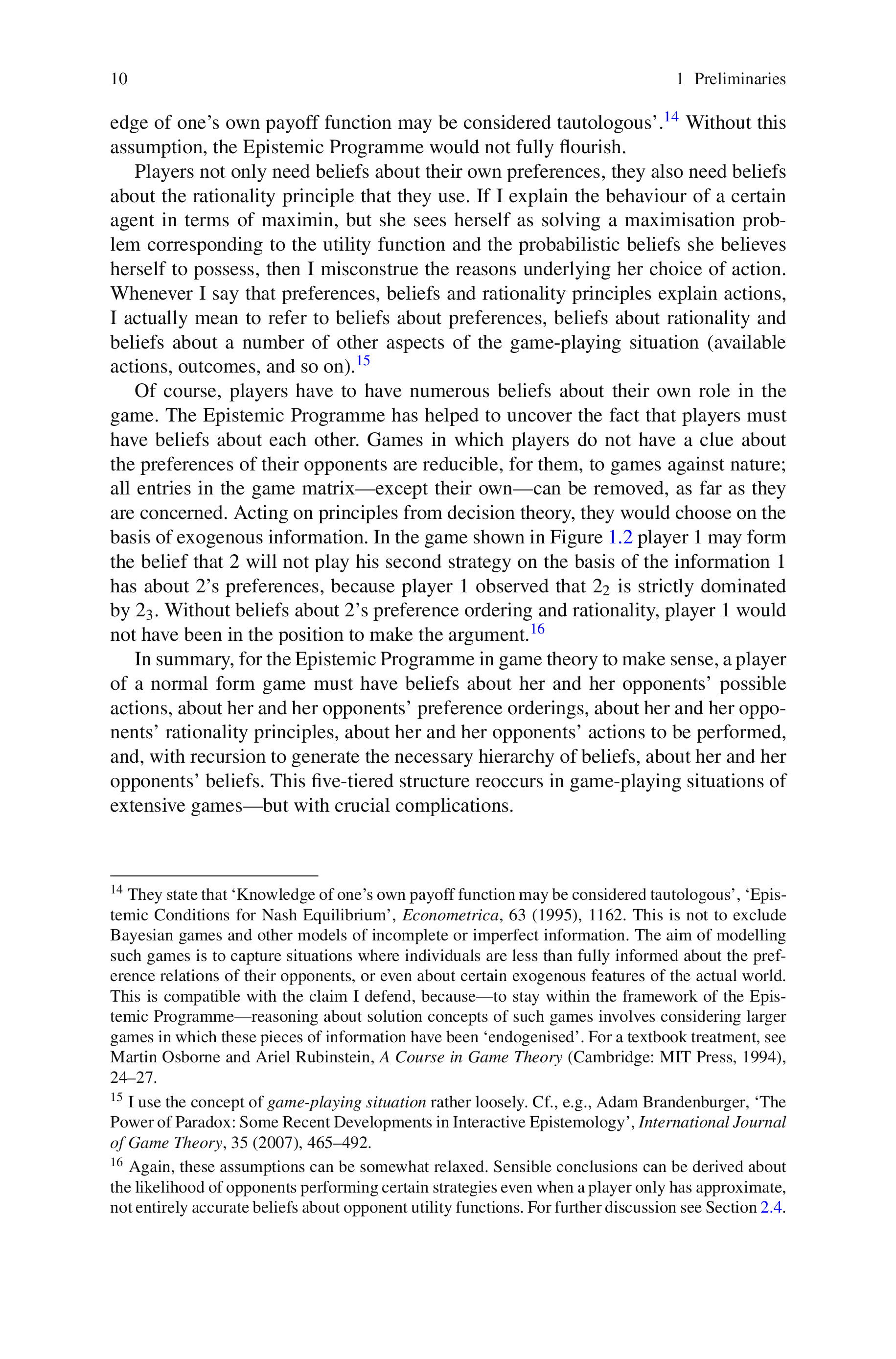 10 1 Preliminaries

edge of one's own payoff function may be considered tautologous'.$^{14}$ Without this assumption, the Epistemic Programme would not fully flourish.

Players not only need beliefs about their own preferences, they also need beliefs about the rationality principle that they use. If I explain the behaviour of a certain agent in terms of maximin, but she sees herself as solving a maximisation problem corresponding to the utility function and the probabilistic beliefs she believes herself to possess, then I misconstrue the reasons underlying her choice of action. Whenever I say that preferences, beliefs and rationality principles explain actions, I actually mean to refer to beliefs about preferences, beliefs about rationality and beliefs about a number of other aspects of the game-playing situation (available actions, outcomes, and so on).$^{15}$

Of course, players have to have numerous beliefs about their own role in the game. The Epistemic Programme has helped to uncover the fact that players must have beliefs about each other. Games in which players do not have a clue about the preferences of their opponents are reducible, for them, to games against nature; all entries in the game matrix—except their own—can be removed, as far as they are concerned. Acting on principles from decision theory, they would choose on the basis of exogenous information. In the game shown in Figure 1.2 player 1 may form the belief that 2 will not play his second strategy on the basis of the information 1 has about 2's preferences, because player 1 observed that $2_2$ is strictly dominated by $2_3$. Without beliefs about 2's preference ordering and rationality, player 1 would not have been in the position to make the argument.$^{16}$

In summary, for the Epistemic Programme in game theory to make sense, a player of a normal form game must have beliefs about her and her opponents' possible actions, about her and her opponents' preference orderings, about her and her opponents' rationality principles, about her and her opponents' actions to be performed, and, with recursion to generate the necessary hierarchy of beliefs, about her and her opponents' beliefs. This five-tiered structure reoccurs in game-playing situations of extensive games—but with crucial complications.

$^{14}$ They state that 'Knowledge of one's own payoff function may be considered tautologous', 'Epistemic Conditions for Nash Equilibrium', Econometrica, 63 (1995), 1162. This is not to exclude Bayesian games and other models of incomplete or imperfect information. The aim of modelling such games is to capture situations where individuals are less than fully informed about the preference relations of their opponents, or even about certain exogenous features of the actual world. This is compatible with the claim I defend, because—to stay within the framework of the Epistemic Programme—reasoning about solution concepts of such games involves considering larger games in which these pieces of information have been 'endogenised'. For a textbook treatment, see Martin Osborne and Ariel Rubinstein, A Course in Game Theory (Cambridge: MIT Press, 1994), 24–27.

$^{15}$ I use the concept of game-playing situation rather loosely. Cf., e.g., Adam Brandenburger, 'The Power of Paradox: Some Recent Developments in Interactive Epistemology', International Journal of Game Theory, 35 (2007), 465–492.

$^{16}$ Again, these assumptions can be somewhat relaxed. Sensible conclusions can be derived about the likelihood of opponents performing certain strategies even when a player only has approximate, not entirely accurate beliefs about opponent utility functions. For further discussion see Section 2.4.